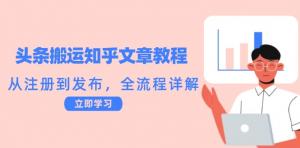 头条搬运知乎文章教程

从注册到发布，全流程详解

立即学习